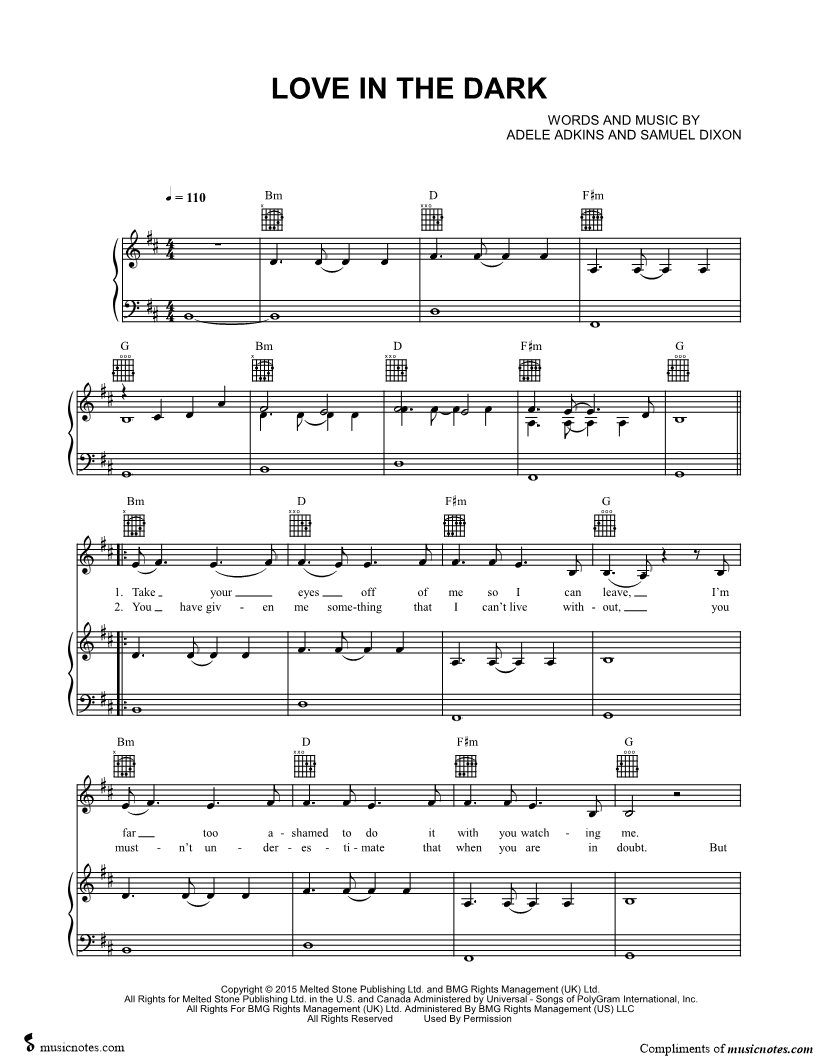 LOVE IN THE DARK

WORDS AND MUSIC BY
ADELE ADKINS AND SAMUEL DIXON

♩ = 110

Bm D F♯m

G Bm D F♯m G

Bm D F♯m G

1. Take your eyes off of me so I can leave, I'm
2. You have giv - en me some-thing that I can't live with - out, you

Bm D F♯m G

far too a - shamed to do it with you watch - ing me.
must - n't un - der - es - ti - mate that when you are in doubt. But

Copyright © 2015 Melted Stone Publishing Ltd. and BMG Rights Management (UK) Ltd.
All Rights for Melted Stone Publishing Ltd. in the U.S. and Canada Administered by Universal - Songs of PolyGram International, Inc.
All Rights For BMG Rights Management (UK) Ltd. Administered By BMG Rights Management (US) LLC
All Rights Reserved Used By Permission

musicnotes.com

Compliments of musicnotes.com